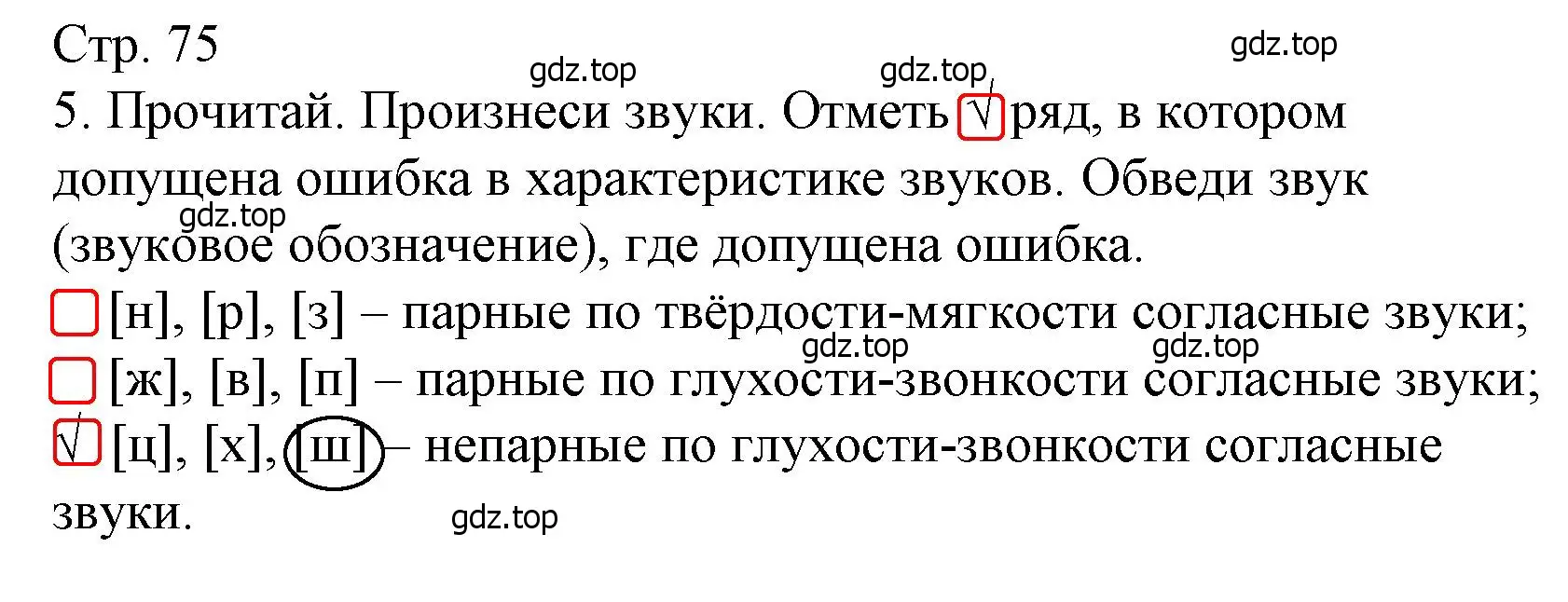 Стр. 75

gdz.top

gdz.top

gdz.top

5. Прочитай. Произнеси звуки. Отметь √ ряд, в котором допущена ошибка в характеристике звуков. Обведи звук (звуковое обозначение), где допущена ошибка.

gdz.top

[н], [р], [з] – парные по твёрдости-мягкости согласные звуки;

gdz.top

gdz.top

[ж], [в], [п] – парные по глухости-звонкости согласные звуки;

√ [ц], [х], [ш] – непарные по глухости-звонкости согласные звуки.

gdz.top